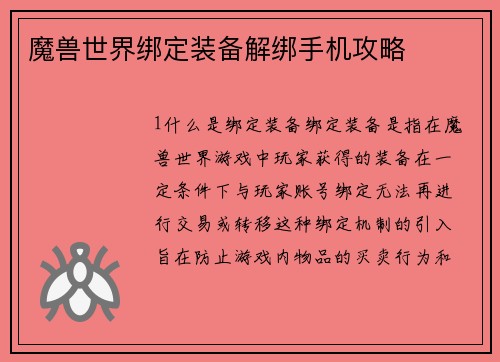 魔兽世界绑定装备解绑手机攻略

1什么是绑定装备绑定装备是指在魔兽世界游戏中玩家获得的装备在一定条件下与玩家账号绑定无法再进行交易或转移这种绑定机制的引入旨在防止游戏内物品的买卖行为和